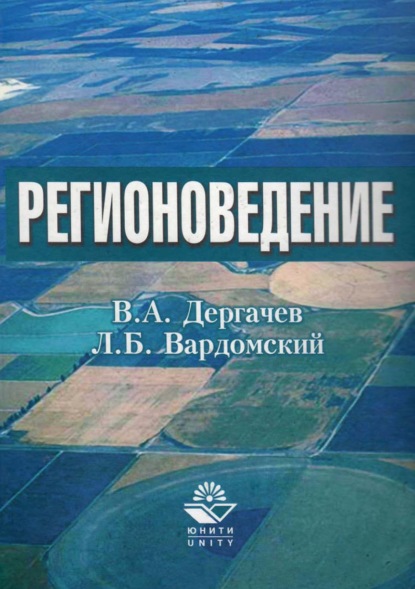 РЕГИОНОВЕДЕНИЕ

В.А. Дергачев
Л.Б. Вардомский

ЮНИТИ
UNITY